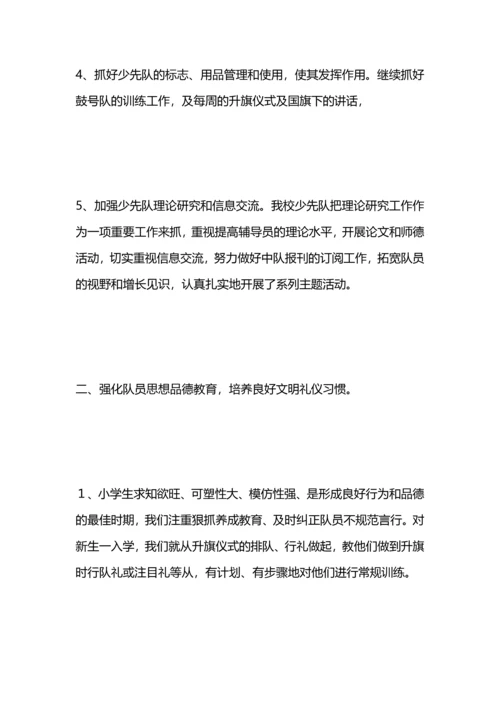 4、抓好少先队的标志、用品管理和使用，使其发挥作用。继续抓好鼓号队的训练工作，及每周的升旗仪式及国旗下的讲话，

5、加强少先队理论研究和信息交流。我校少先队把理论研究工作作为一项重要工作来抓，重视提高辅导员的理论水平，开展论文和师德活动，切实重视信息交流，努力做好中队报刊的订阅工作，拓宽队员的视野和增长见识，认真扎实地开展了系列主题活动。

二、强化队员思想品德教育，培养良好文明礼仪习惯。

1、小学生求知欲旺、可塑性大、模仿性强、是形成良好行为和品德的最佳时期，我们注重狠抓养成教育、及时纠正队员不规范言行。对新生一入学，我们就从升旗仪式的排队、行礼做起，教他们做到升旗时行队礼或注目礼等从，有计划、有步骤地对他们进行常规训练。